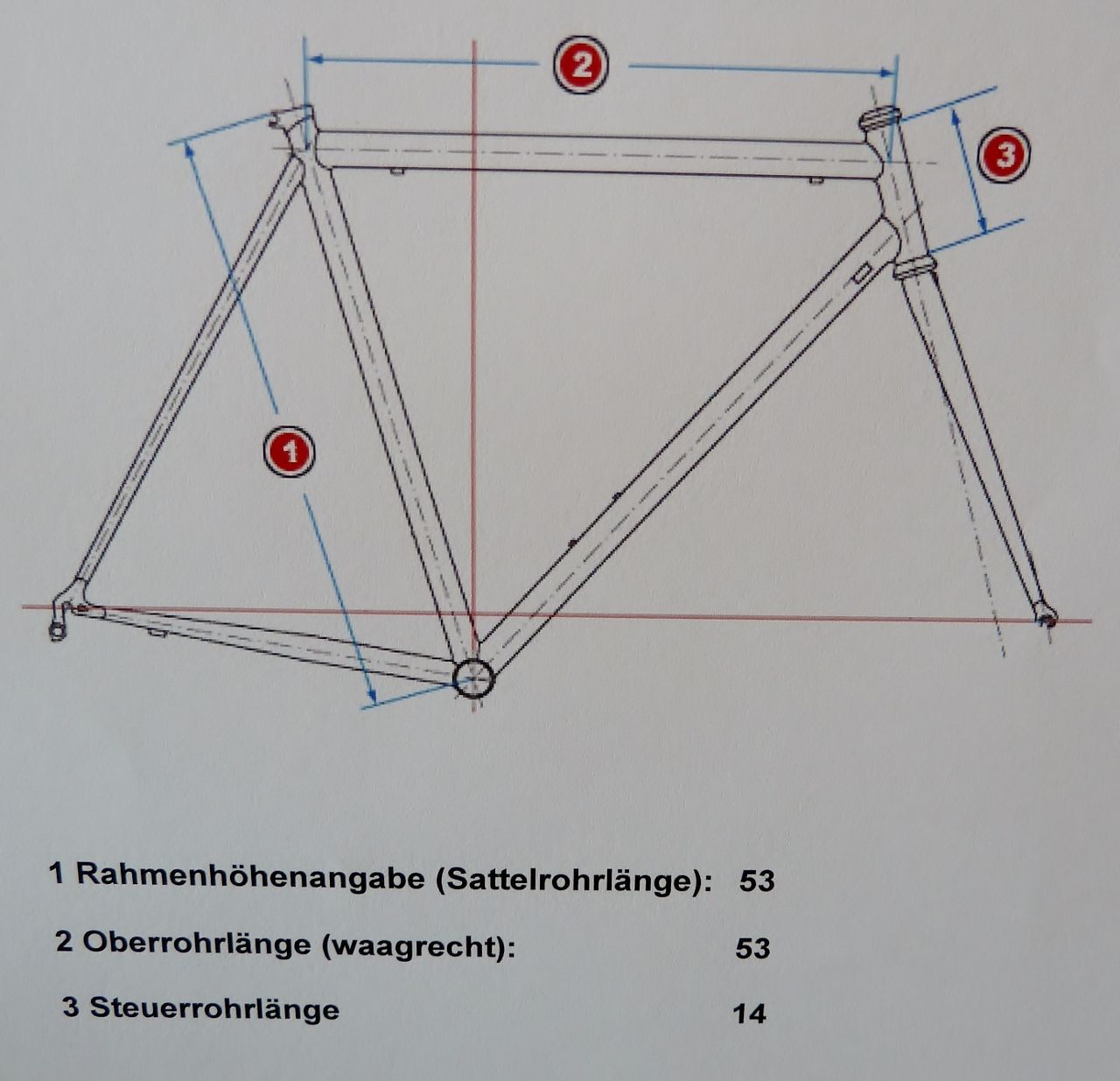 2

3

1

1 Rahmenhöhenangabe (Sattelrohrlänge): 53

2 Oberrohrlänge (waagrecht): 53

3 Steuerrohrlänge 14